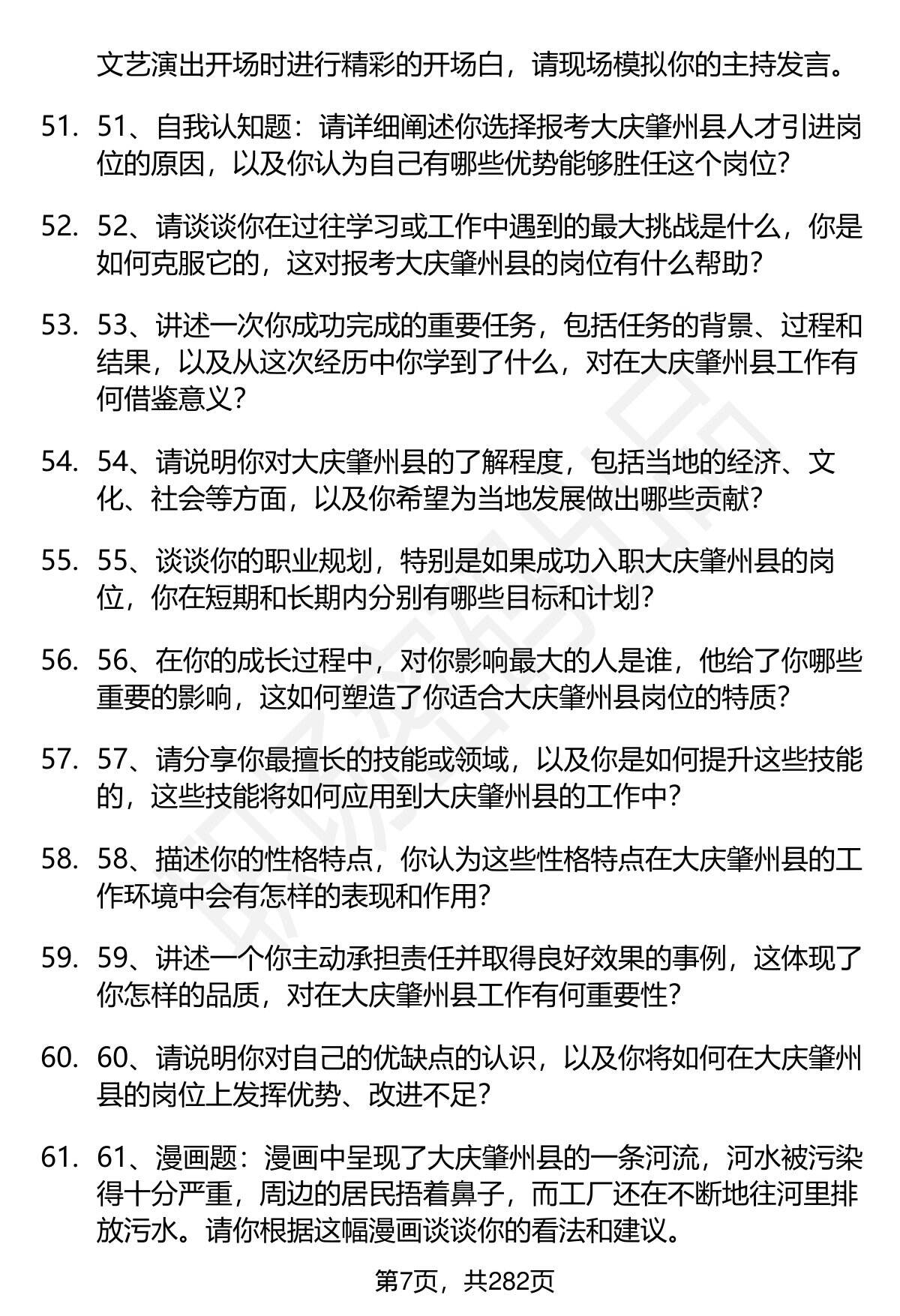 文艺演出开场时进行精彩的开场白，请现场模拟你的主持发言。

51. 51、自我认知题：请详细阐述你选择报考大庆肇州县人才引进岗位的原因，以及你认为自己有哪些优势能够胜任这个岗位？

52. 52、请谈谈你在过往学习或工作中遇到的最大挑战是什么，你是如何克服它的，这对报考大庆肇州县的岗位有什么帮助？

53. 53、讲述一次你成功完成的重要任务，包括任务的背景、过程和结果，以及从这次经历中你学到了什么，对在大庆肇州县工作有何借鉴意义？

54. 54、请说明你对大庆肇州县的了解程度，包括当地的经济、文化、社会等方面，以及你希望为当地发展做出哪些贡献？

55. 55、谈谈你的职业规划，特别是如果成功入职大庆肇州县的岗位，你在短期和长期内分别有哪些目标和计划？

56. 56、在你的成长过程中，对你影响最大的人是谁，他给了你哪些重要的影响，这如何塑造了你适合大庆肇州县岗位的特质？

57. 57、请分享你最擅长的技能或领域，以及你是如何提升这些技能的，这些技能将如何应用到大庆肇州县的工作中？

58. 58、描述你的性格特点，你认为这些性格特点在大庆肇州县的工作环境中会有怎样的表现和作用？

59. 59、讲述一个你主动承担责任并取得良好效果的事例，这体现了你怎样的品质，对在大庆肇州县工作有何重要性？

60. 60、请说明你对自己的优缺点的认识，以及你将如何在大庆肇州县的岗位上发挥优势、改进不足？

61. 61、漫画题：漫画中呈现了大庆肇州县的一条河流，河水被污染得十分严重，周边的居民捂着鼻子，而工厂还在不断地往河里排放污水。请你根据这幅漫画谈谈你的看法和建议。

第7页，共282页